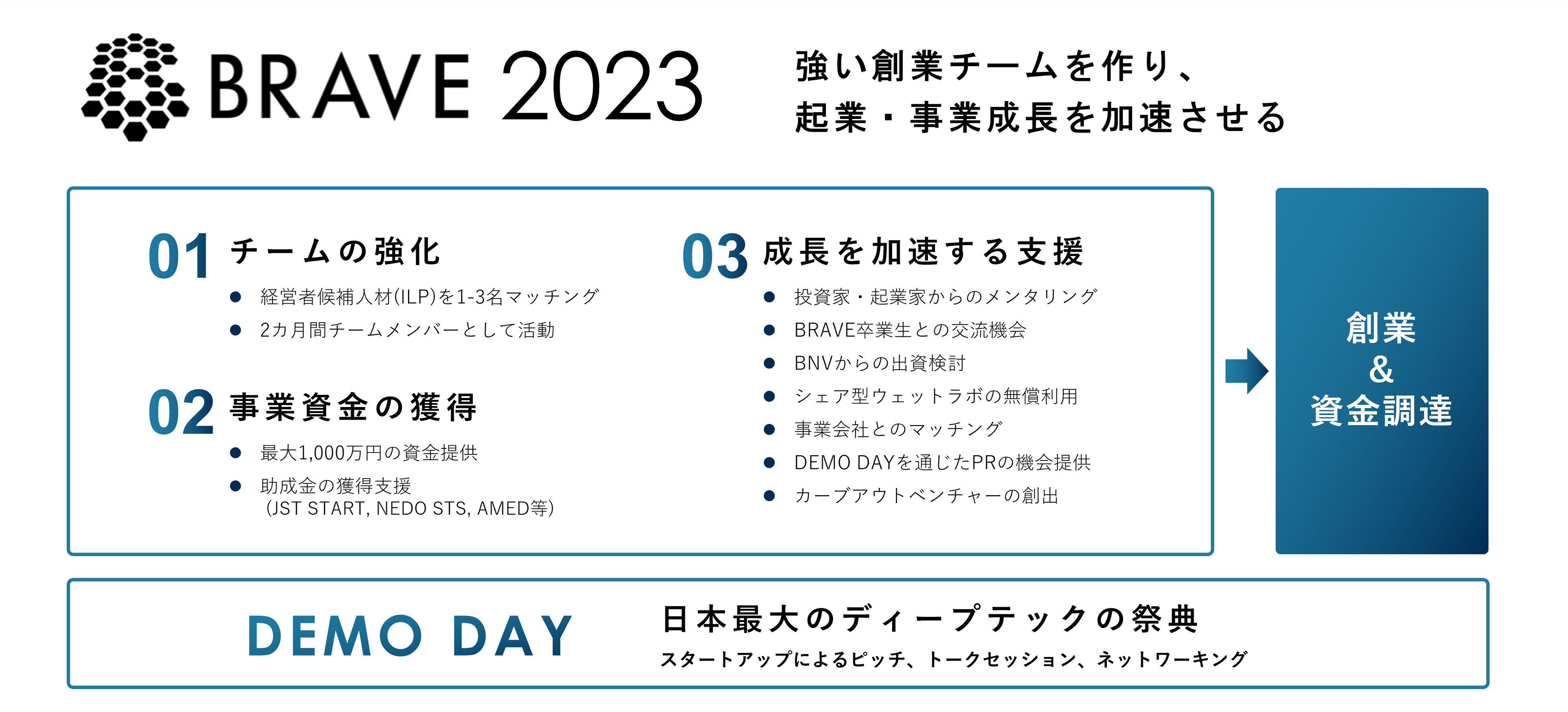 BRAVE 2023

強い創業チームを作り、
起業・事業成長を加速させる

01 チームの強化
• 経営者候補人材(ILP)を1-3名マッチング
• 2カ月間チームメンバーとして活動

02 事業資金の獲得
• 最大1,000万円の資金提供
• 助成金の獲得支援
(JST START, NEDO STS, AMED等)

03 成長を加速する支援
• 投資家・起業家からのメンタリング
• BRAVE卒業生との交流機会
• BNVからの出資検討
• シェア型ウェットラボの無償利用
• 事業会社とのマッチング
• DEMO DAYを通じたPRの機会提供
• カーブアウトベンチャーの創出

創業
&
資金調達

DEMO DAY

日本最大のディープテックの祭典
スタートアップによるピッチ、トークセッション、ネットワーキング